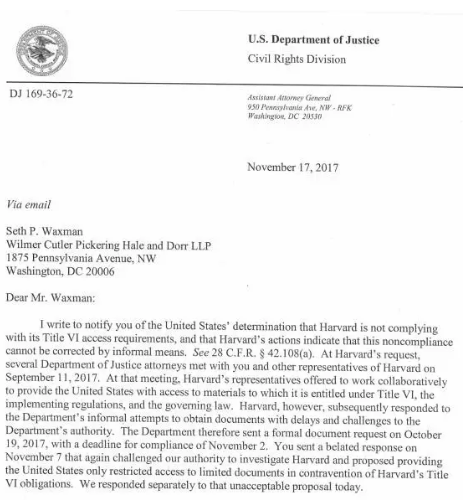 U.S. Department of Justice

Civil Rights Division

DJ 169-36-72

Assistant Attorney General
950 Pennsylvania Ave, NW - RFK
Washington, DC 20530

November 17, 2017

Via email

Seth P. Waxman
Wilmer Cutler Pickering Hale and Dorr LLP
1875 Pennsylvania Avenue, NW
Washington, DC 20006

Dear Mr. Waxman:

I write to notify you of the United States' determination that Harvard is not complying with its Title VI access requirements, and that Harvard's actions indicate that this noncompliance cannot be corrected by informal means. See 28 C.F.R. § 42.108(a). At Harvard's request, several Department of Justice attorneys met with you and other representatives of Harvard on September 11, 2017. At that meeting, Harvard's representatives offered to work collaboratively to provide the United States with access to materials to which it is entitled under Title VI, the implementing regulations, and the governing law. Harvard, however, subsequently responded to the Department's informal attempts to obtain documents with delays and challenges to the Department's authority. The Department therefore sent a formal document request on October 19, 2017, with a deadline for compliance of November 2. You sent a belated response on November 7 that again challenged our authority to investigate Harvard and proposed providing the United States only restricted access to limited documents in contravention of Harvard's Title VI obligations. We responded separately to that unacceptable proposal today.